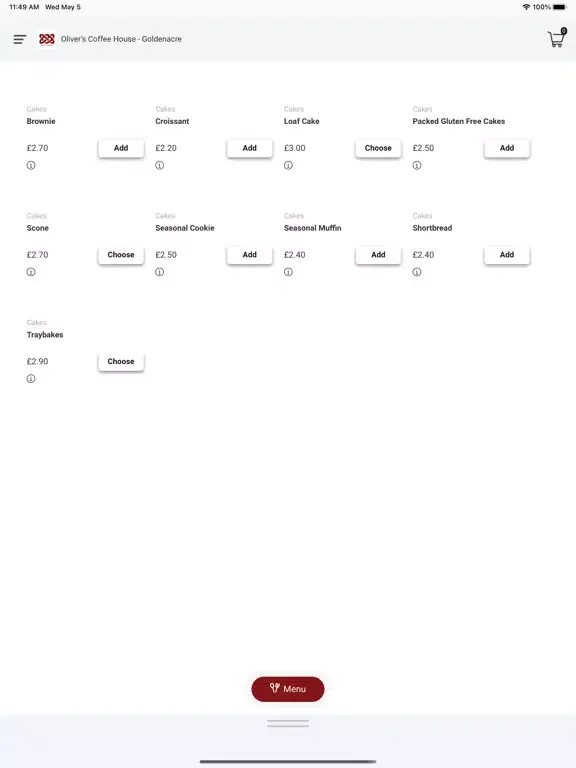 11:49 AM Wed May 5

100%

Oliver's Coffee House - Goldenacre

0

Cakes
Brownie
£2.70
Add

Cakes
Croissant
£2.20
Add

Cakes
Loaf Cake
£3.00
Choose

Cakes
Packed Gluten Free Cakes
£2.50
Add

Cakes
Scone
£2.70
Choose

Cakes
Seasonal Cookie
£2.50
Add

Cakes
Seasonal Muffin
£2.40
Add

Cakes
Shortbread
£2.40
Add

Cakes
Traybakes
£2.90
Choose

Menu